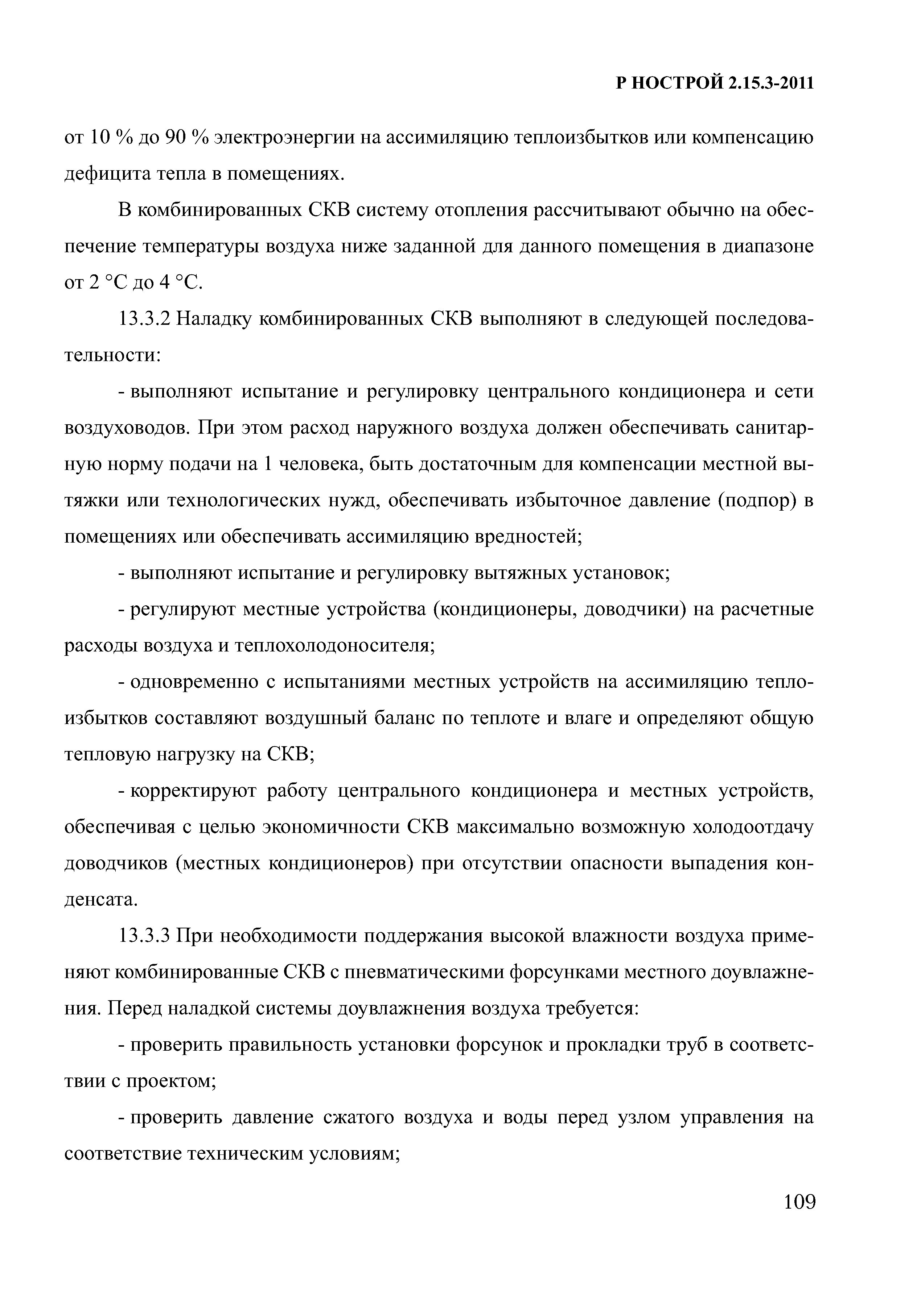 Р НОСТРОЙ 2.15.3-2011

от 10 % до 90 % электроэнергии на ассимиляцию теплоизбытков или компенсацию дефицита тепла в помещениях.

В комбинированных СКВ систему отопления рассчитывают обычно на обеспечение температуры воздуха ниже заданной для данного помещения в диапазоне от 2 °С до 4 °С.

13.3.2 Наладку комбинированных СКВ выполняют в следующей последовательности:

- выполняют испытание и регулировку центрального кондиционера и сети воздуховодов. При этом расход наружного воздуха должен обеспечивать санитарную норму подачи на 1 человека, быть достаточным для компенсации местной вытяжки или технологических нужд, обеспечивать избыточное давление (подпор) в помещениях или обеспечивать ассимиляцию вредностей;

- выполняют испытание и регулировку вытяжных установок;

- регулируют местные устройства (кондиционеры, доводчики) на расчетные расходы воздуха и теплохолодоносителя;

- одновременно с испытаниями местных устройств на ассимиляцию теплоизбытков составляют воздушный баланс по теплоте и влаге и определяют общую тепловую нагрузку на СКВ;

- корректируют работу центрального кондиционера и местных устройств, обеспечивая с целью экономичности СКВ максимально возможную холодоотдачу доводчиков (местных кондиционеров) при отсутствии опасности выпадения конденсата.

13.3.3 При необходимости поддержания высокой влажности воздуха применяют комбинированные СКВ с пневматическими форсунками местного доувлажнения. Перед наладкой системы доувлажнения воздуха требуется:

- проверить правильность установки форсунок и прокладки труб в соответствии с проектом;

- проверить давление сжатого воздуха и воды перед узлом управления на соответствие техническим условиям;

109